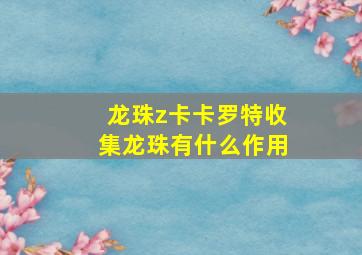 龙珠z卡卡罗特收集龙珠有什么作用